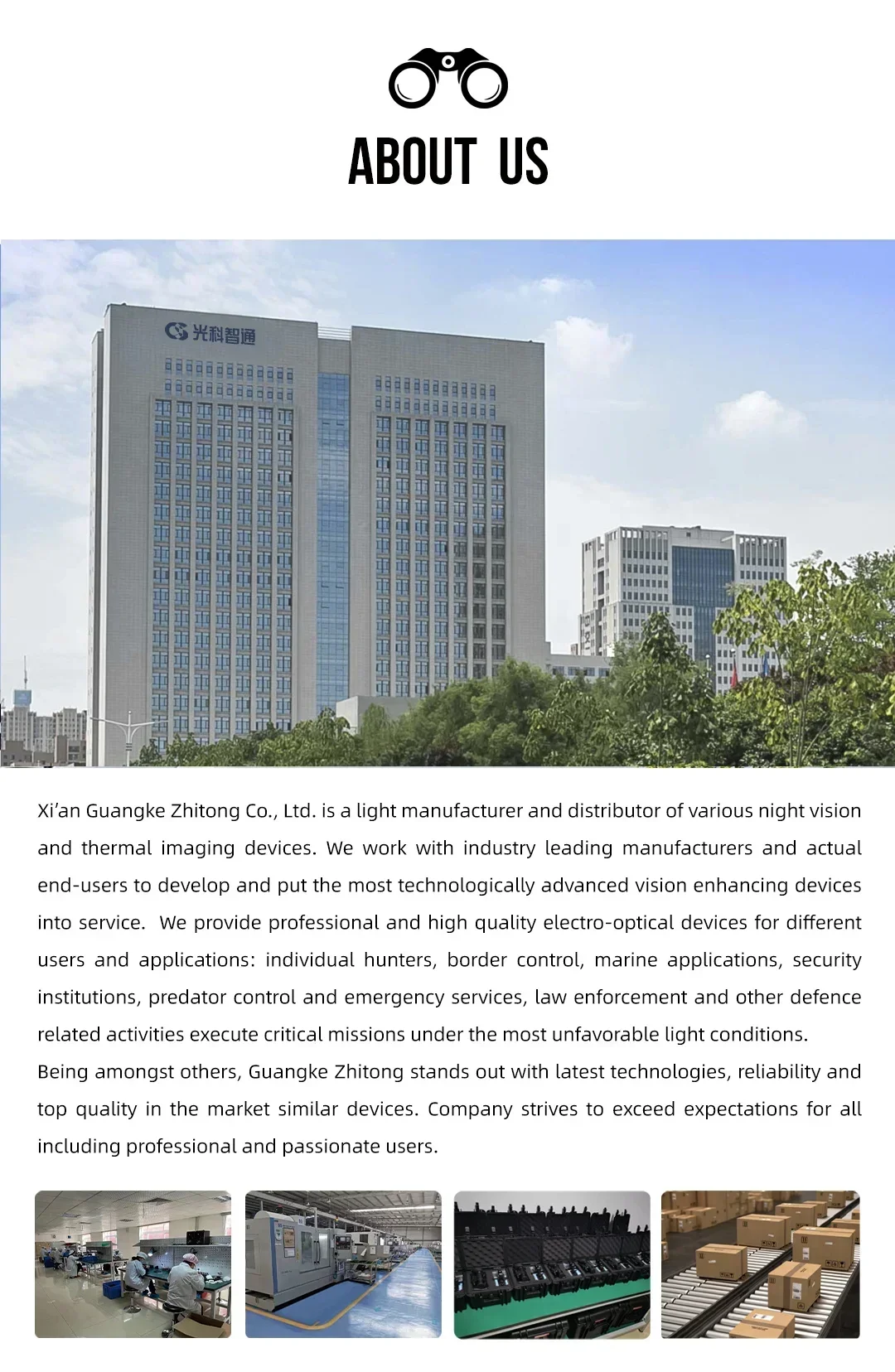 ABOUT US

光科智通

Xi'an Guangke Zhitong Co., Ltd. is a light manufacturer and distributor of various night vision and thermal imaging devices. We work with industry leading manufacturers and actual end-users to develop and put the most technologically advanced vision enhancing devices into service. We provide professional and high quality electro-optical devices for different users and applications: individual hunters, border control, marine applications, security institutions, predator control and emergency services, law enforcement and other defence related activities execute critical missions under the most unfavorable light conditions.

Being amongst others, Guangke Zhitong stands out with latest technologies, reliability and top quality in the market similar devices. Company strives to exceed expectations for all including professional and passionate users.